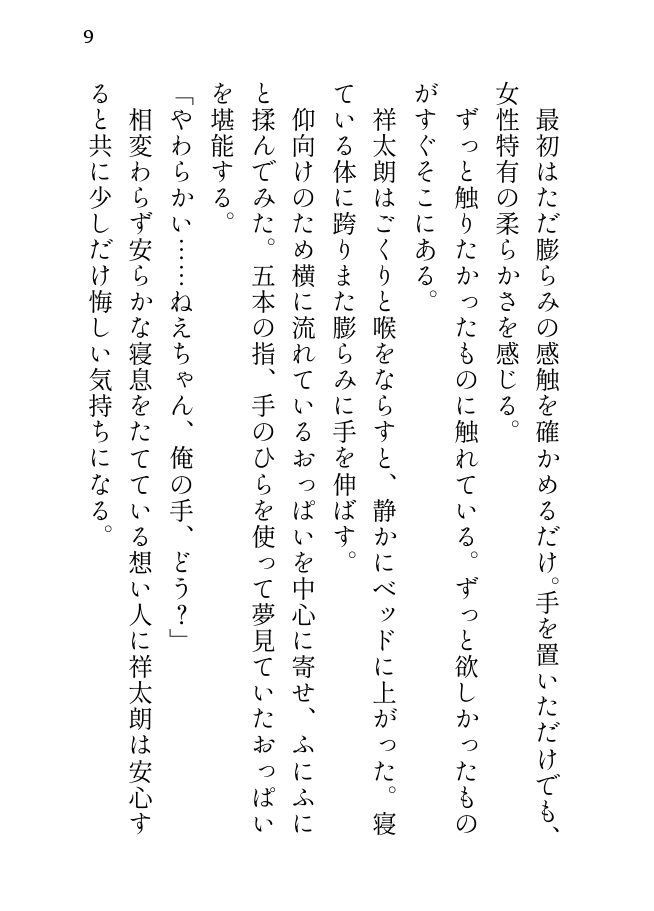 9

最初はただ膨らみの感触を確かめるだけ。手を置いただけでも、女性特有の柔らかさを感じる。

ずっと触りたかったものに触れている。ずっと欲しかったものがすぐそこにある。

祥太朗はごくりと喉をならすと、静かにベッドに上がった。寝ている体に跨りまた膨らみに手を伸ばす。

仰向けのため横に流れているおっぱいを中心に寄せ、ふにふにと揉んでみた。五本の指、手のひらを使って夢見ていたおっぱいを堪能する。

「やわらかい……ねえちゃん、俺の手、どう？」

相変わらず安らかな寝息をたてている想い人に祥太朗は安心すると共に少しだけ悔しい気持ちになる。